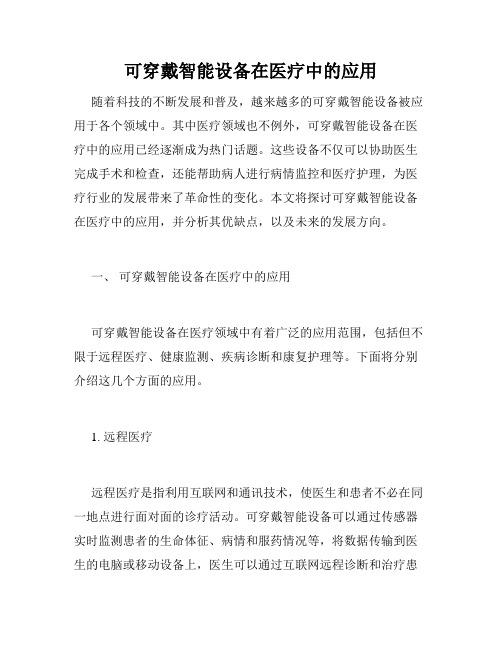 可穿戴智能设备在医疗中的应用

随着科技的不断发展和普及，越来越多的可穿戴智能设备被应用于各个领域中。其中医疗领域也不例外，可穿戴智能设备在医疗中的应用已经逐渐成为热门话题。这些设备不仅可以协助医生完成手术和检查，还能帮助病人进行病情监控和医疗护理，为医疗行业的发展带来了革命性的变化。本文将探讨可穿戴智能设备在医疗中的应用，并分析其优缺点，以及未来的发展方向。

一、 可穿戴智能设备在医疗中的应用

可穿戴智能设备在医疗领域中有着广泛的应用范围，包括但不限于远程医疗、健康监测、疾病诊断和康复护理等。下面将分别介绍这几个方面的应用。

1. 远程医疗

远程医疗是指利用互联网和通讯技术，使医生和患者不必在同一地点进行面对面的诊疗活动。可穿戴智能设备可以通过传感器实时监测患者的生命体征、病情和服药情况等，将数据传输到医生的电脑或移动设备上，医生可以通过互联网远程诊断和治疗患